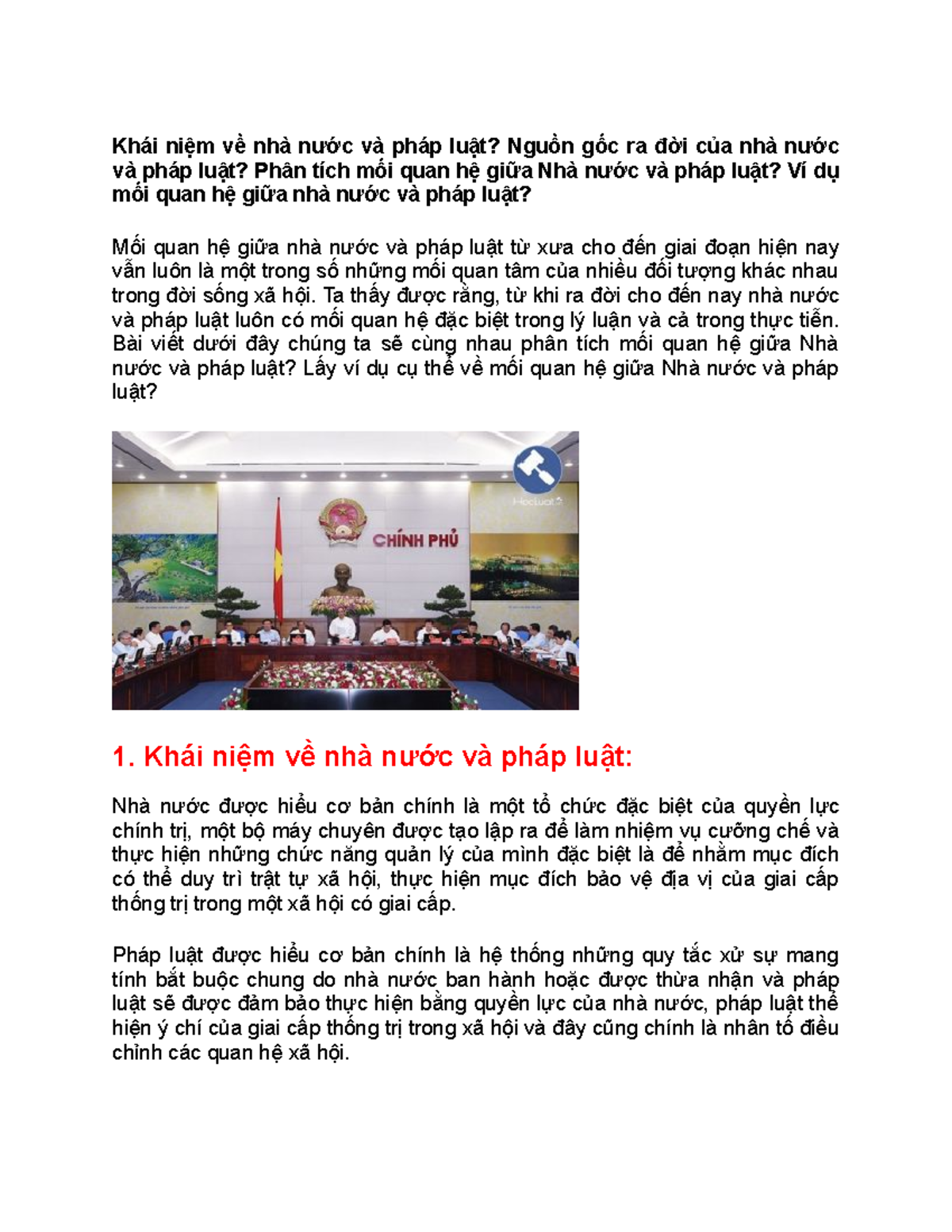 Khái niệm về nhà nước và pháp luật? Nguồn gốc ra đời của nhà nước và pháp luật? Phân tích mối quan hệ giữa Nhà nước và pháp luật? Ví dụ mối quan hệ giữa nhà nước và pháp luật?

Mối quan hệ giữa nhà nước và pháp luật từ xưa cho đến giai đoạn hiện nay vẫn luôn là một trong số những mối quan tâm của nhiều đối tượng khác nhau trong đời sống xã hội. Ta thấy được rằng, từ khi ra đời cho đến nay nhà nước và pháp luật luôn có mối quan hệ đặc biệt trong lý luận và cả trong thực tiễn. Bài viết dưới đây chúng ta sẽ cùng nhau phân tích mối quan hệ giữa Nhà nước và pháp luật? Lấy ví dụ cụ thể về mối quan hệ giữa Nhà nước và pháp luật?

HocLuat

CHÍNH PHỦ

1. Khái niệm về nhà nước và pháp luật:

Nhà nước được hiểu cơ bản chính là một tổ chức đặc biệt của quyền lực chính trị, một bộ máy chuyên được tạo lập ra để làm nhiệm vụ cưỡng chế và thực hiện những chức năng quản lý của mình đặc biệt là để nhằm mục đích có thể duy trì trật tự xã hội, thực hiện mục đích bảo vệ địa vị của giai cấp thống trị trong một xã hội có giai cấp.

Pháp luật được hiểu cơ bản chính là hệ thống những quy tắc xử sự mang tính bắt buộc chung do nhà nước ban hành hoặc được thừa nhận và pháp luật sẽ được đảm bảo thực hiện bằng quyền lực của nhà nước, pháp luật thể hiện ý chí của giai cấp thống trị trong xã hội và đây cũng chính là nhân tố điều chỉnh các quan hệ xã hội.